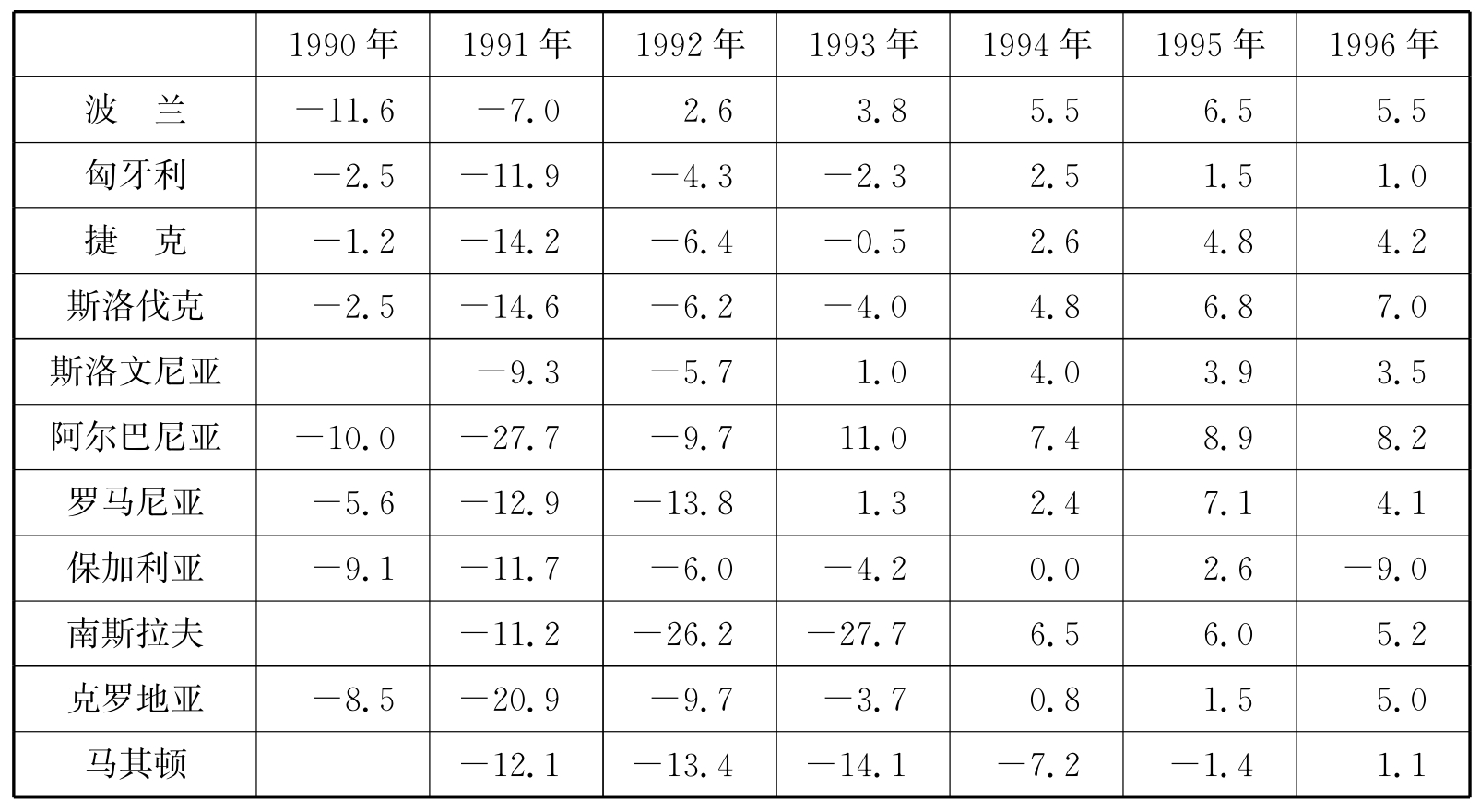 |  | 1990年 | 1991年 | 1992年 | 1993年 | 1994年 | 1995年 | 1996年 |
|---|---|---|---|---|---|---|---|
| 波　兰 | －11.6 | －7.0 | 2.6 | 3.8 | 5.5 | 6.5 | 5.5 |
| 匈牙利 | －2.5 | －11.9 | －4.3 | －2.3 | 2.5 | 1.5 | 1.0 |
| 捷　克 | －1.2 | －14.2 | －6.4 | －0.5 | 2.6 | 4.8 | 4.2 |
| 斯洛伐克 | －2.5 | －14.6 | －6.2 | －4.0 | 4.8 | 6.8 | 7.0 |
| 斯洛文尼亚 |  | －9.3 | －5.7 | 1.0 | 4.0 | 3.9 | 3.5 |
| 阿尔巴尼亚 | －10.0 | －27.7 | －9.7 | 11.0 | 7.4 | 8.9 | 8.2 |
| 罗马尼亚 | －5.6 | －12.9 | －13.8 | 1.3 | 2.4 | 7.1 | 4.1 |
| 保加利亚 | －9.1 | －11.7 | －6.0 | －4.2 | 0.0 | 2.6 | －9.0 |
| 南斯拉夫 |  | －11.2 | －26.2 | －27.7 | 6.5 | 6.0 | 5.2 |
| 克罗地亚 | －8.5 | －20.9 | －9.7 | －3.7 | 0.8 | 1.5 | 5.0 |
| 马其顿 |  | －12.1 | －13.4 | －14.1 | －7.2 | －1.4 | 1.1 |